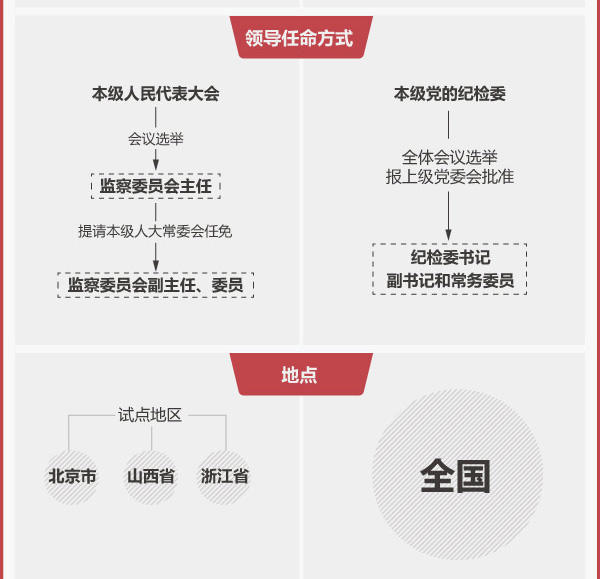 领导任命方式

本级人民代表大会

会议选举

监察委员会主任

提请本级人大常委会任免

监察委员会副主任、委员

本级党的纪检委

全体会议选举
报上级党委会批准

纪检委书记
副书记和常务委员

地点

试点地区

北京市

山西省

浙江省

全国